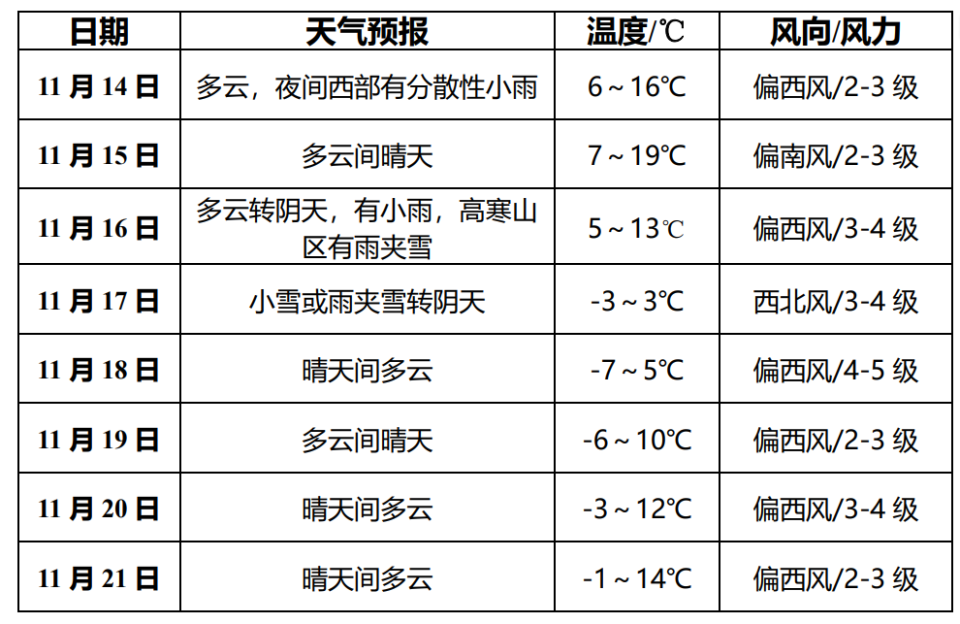 | 日期 | 天气预报 | 温度/℃ | 风向/风力 |
|---|---|---|---|
| 11 月 14 日 | 多云，夜间西部有分散性小雨 | 6～16℃ | 偏西风/2-3 级 |
| 11 月 15 日 | 多云间晴天 | 7～19℃ | 偏南风/2-3 级 |
| 11 月 16 日 | 多云转阴天，有小雨，高寒山区有雨夹雪 | 5～13℃ | 偏西风/3-4 级 |
| 11 月 17 日 | 小雪或雨夹雪转阴天 | -3～3℃ | 西北风/3-4 级 |
| 11 月 18 日 | 晴天间多云 | -7～5℃ | 偏西风/4-5 级 |
| 11 月 19 日 | 多云间晴天 | -6～10℃ | 偏西风/2-3 级 |
| 11 月 20 日 | 晴天间多云 | -3～12℃ | 偏西风/3-4 级 |
| 11 月 21 日 | 晴天间多云 | -1～14℃ | 偏西风/2-3 级 |